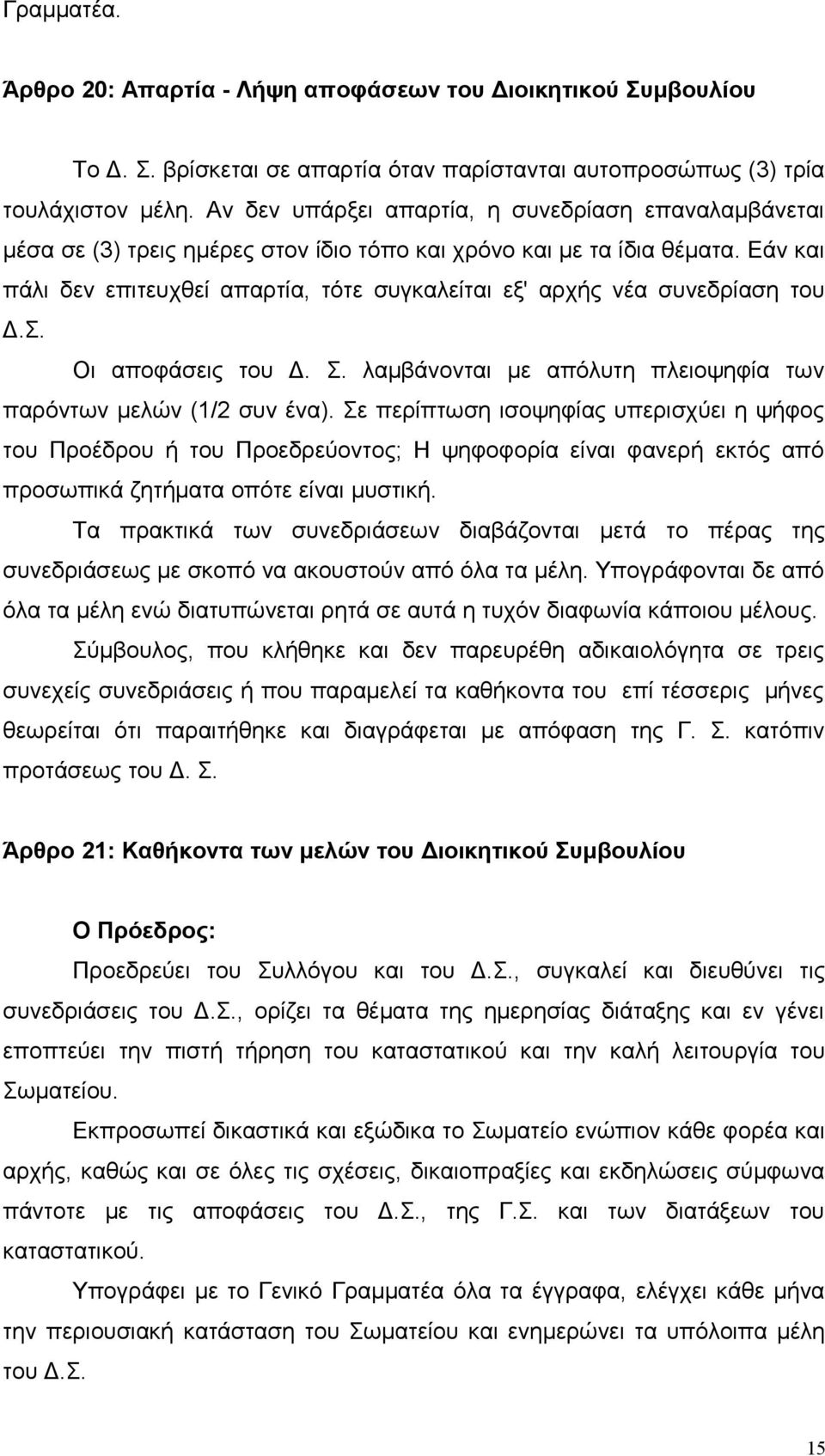 Γραμματέα.

Άρθρο 20: Απαρτία - Λήψη αποφάσεων του Διοικητικού Συμβουλίου

Το Δ. Σ. βρίσκεται σε απαρτία όταν παρίστανται αυτοπροσώπως (3) τρία τουλάχιστον μέλη. Αν δεν υπάρξει απαρτία, η συνεδρίαση επαναλαμβάνεται μέσα σε (3) τρεις ημέρες στον ίδιο τόπο και χρόνο και με τα ίδια θέματα. Εάν και πάλι δεν επιτευχθεί απαρτία, τότε συγκαλείται εξ' αρχής νέα συνεδρίαση του Δ.Σ.

Οι αποφάσεις του Δ. Σ. λαμβάνονται με απόλυτη πλειοψηφία των παρόντων μελών (1/2 συν ένα). Σε περίπτωση ισοψηφίας υπερισχύει η ψήφος του Προέδρου ή του Προεδρεύοντος; Η ψηφοφορία είναι φανερή εκτός από προσωπικά ζητήματα οπότε είναι μυστική.

Τα πρακτικά των συνεδριάσεων διαβάζονται μετά το πέρας της συνεδριάσεως με σκοπό να ακουστούν από όλα τα μέλη. Υπογράφονται δε από όλα τα μέλη ενώ διατυπώνεται ρητά σε αυτά η τυχόν διαφωνία κάποιου μέλους.

Σύμβουλος, που κλήθηκε και δεν παρευρέθη αδικαιολόγητα σε τρεις συνεχείς συνεδριάσεις ή που παραμελεί τα καθήκοντα του επί τέσσερις μήνες θεωρείται ότι παραιτήθηκε και διαγράφεται με απόφαση της Γ. Σ. κατόπιν προτάσεως του Δ. Σ.

Άρθρο 21: Καθήκοντα των μελών του Διοικητικού Συμβουλίου

Ο Πρόεδρος:

Προεδρεύει του Συλλόγου και του Δ.Σ., συγκαλεί και διευθύνει τις συνεδριάσεις του Δ.Σ., ορίζει τα θέματα της ημερησίας διάταξης και εν γένει εποπτεύει την πιστή τήρηση του καταστατικού και την καλή λειτουργία του Σωματείου.

Εκπροσωπεί δικαστικά και εξώδικα το Σωματείο ενώπιον κάθε φορέα και αρχής, καθώς και σε όλες τις σχέσεις, δικαιοπραξίες και εκδηλώσεις σύμφωνα πάντοτε με τις αποφάσεις του Δ.Σ., της Γ.Σ. και των διατάξεων του καταστατικού.

Υπογράφει με το Γενικό Γραμματέα όλα τα έγγραφα, ελέγχει κάθε μήνα την περιουσιακή κατάσταση του Σωματείου και ενημερώνει τα υπόλοιπα μέλη του Δ.Σ.

15